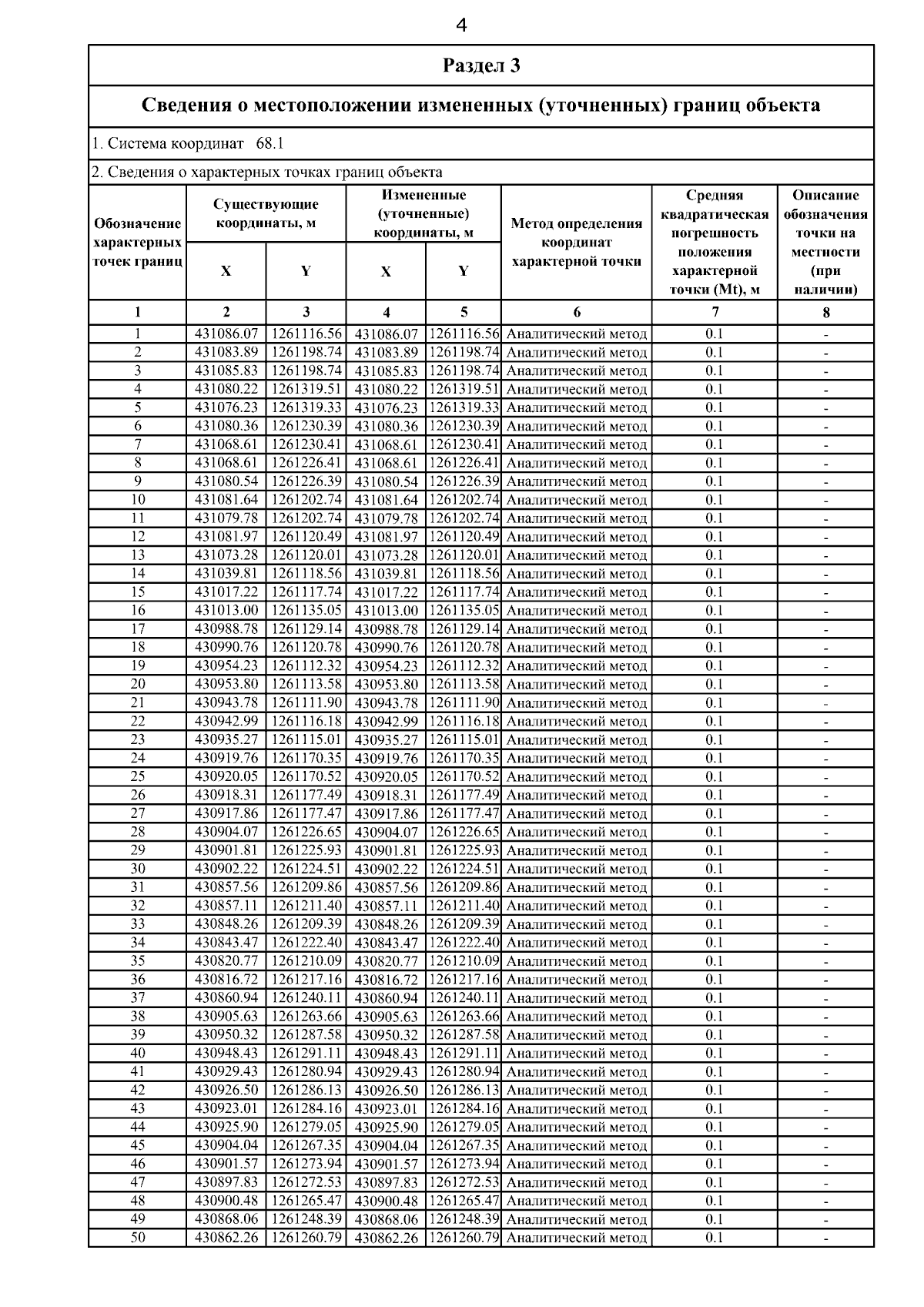 4

Раздел 3

Сведения о местоположении измененных (уточненных) границ объекта

1. Система координат 68.1

2. Сведения о характерных точках границ объекта

| Обозначение характерных точек границ | Существующие координаты, м X | Существующие координаты, м Y | Измененные (уточненные) координаты, м X | Измененные (уточненные) координаты, м Y | Метод определения координат характерной точки | Средняя квадратическая погрешность положения характерной точки (Mt), м | Описание обозначения точки на местности (при наличии) |
|---|---|---|---|---|---|---|---|
| 1 | 2 | 3 | 4 | 5 | 6 | 7 | 8 |
| 1 | 431086.07 | 1261116.56 | 431086.07 | 1261116.56 | Аналитический метод | 0.1 | - |
| 2 | 431083.89 | 1261198.74 | 431083.89 | 1261198.74 | Аналитический метод | 0.1 | - |
| 3 | 431085.83 | 1261198.74 | 431085.83 | 1261198.74 | Аналитический метод | 0.1 | - |
| 4 | 431080.22 | 1261319.51 | 431080.22 | 1261319.51 | Аналитический метод | 0.1 | - |
| 5 | 431076.23 | 1261319.33 | 431076.23 | 1261319.33 | Аналитический метод | 0.1 | - |
| 6 | 431080.36 | 1261230.39 | 431080.36 | 1261230.39 | Аналитический метод | 0.1 | - |
| 7 | 431068.61 | 1261230.41 | 431068.61 | 1261230.41 | Аналитический метод | 0.1 | - |
| 8 | 431068.61 | 1261226.41 | 431068.61 | 1261226.41 | Аналитический метод | 0.1 | - |
| 9 | 431080.54 | 1261226.39 | 431080.54 | 1261226.39 | Аналитический метод | 0.1 | - |
| 10 | 431081.64 | 1261202.74 | 431081.64 | 1261202.74 | Аналитический метод | 0.1 | - |
| 11 | 431079.78 | 1261202.74 | 431079.78 | 1261202.74 | Аналитический метод | 0.1 | - |
| 12 | 431081.97 | 1261120.49 | 431081.97 | 1261120.49 | Аналитический метод | 0.1 | - |
| 13 | 431073.28 | 1261120.01 | 431073.28 | 1261120.01 | Аналитический метод | 0.1 | - |
| 14 | 431039.81 | 1261118.56 | 431039.81 | 1261118.56 | Аналитический метод | 0.1 | - |
| 15 | 431017.22 | 1261117.74 | 431017.22 | 1261117.74 | Аналитический метод | 0.1 | - |
| 16 | 431013.00 | 1261135.05 | 431013.00 | 1261135.05 | Аналитический метод | 0.1 | - |
| 17 | 430988.78 | 1261129.14 | 430988.78 | 1261129.14 | Аналитический метод | 0.1 | - |
| 18 | 430990.76 | 1261120.78 | 430990.76 | 1261120.78 | Аналитический метод | 0.1 | - |
| 19 | 430954.23 | 1261112.32 | 430954.23 | 1261112.32 | Аналитический метод | 0.1 | - |
| 20 | 430953.80 | 1261113.58 | 430953.80 | 1261113.58 | Аналитический метод | 0.1 | - |
| 21 | 430943.78 | 1261111.90 | 430943.78 | 1261111.90 | Аналитический метод | 0.1 | - |
| 22 | 430942.99 | 1261116.18 | 430942.99 | 1261116.18 | Аналитический метод | 0.1 | - |
| 23 | 430935.27 | 1261115.01 | 430935.27 | 1261115.01 | Аналитический метод | 0.1 | - |
| 24 | 430919.76 | 1261170.35 | 430919.76 | 1261170.35 | Аналитический метод | 0.1 | - |
| 25 | 430920.05 | 1261170.52 | 430920.05 | 1261170.52 | Аналитический метод | 0.1 | - |
| 26 | 430918.31 | 1261177.49 | 430918.31 | 1261177.49 | Аналитический метод | 0.1 | - |
| 27 | 430917.86 | 1261177.47 | 430917.86 | 1261177.47 | Аналитический метод | 0.1 | - |
| 28 | 430904.07 | 1261226.65 | 430904.07 | 1261226.65 | Аналитический метод | 0.1 | - |
| 29 | 430901.81 | 1261225.93 | 430901.81 | 1261225.93 | Аналитический метод | 0.1 | - |
| 30 | 430902.22 | 1261224.51 | 430902.22 | 1261224.51 | Аналитический метод | 0.1 | - |
| 31 | 430857.56 | 1261209.86 | 430857.56 | 1261209.86 | Аналитический метод | 0.1 | - |
| 32 | 430857.11 | 1261211.40 | 430857.11 | 1261211.40 | Аналитический метод | 0.1 | - |
| 33 | 430848.26 | 1261209.39 | 430848.26 | 1261209.39 | Аналитический метод | 0.1 | - |
| 34 | 430843.47 | 1261222.40 | 430843.47 | 1261222.40 | Аналитический метод | 0.1 | - |
| 35 | 430820.77 | 1261210.09 | 430820.77 | 1261210.09 | Аналитический метод | 0.1 | - |
| 36 | 430816.72 | 1261217.16 | 430816.72 | 1261217.16 | Аналитический метод | 0.1 | - |
| 37 | 430860.94 | 1261240.11 | 430860.94 | 1261240.11 | Аналитический метод | 0.1 | - |
| 38 | 430905.63 | 1261263.66 | 430905.63 | 1261263.66 | Аналитический метод | 0.1 | - |
| 39 | 430950.32 | 1261287.58 | 430950.32 | 1261287.58 | Аналитический метод | 0.1 | - |
| 40 | 430948.43 | 1261291.11 | 430948.43 | 1261291.11 | Аналитический метод | 0.1 | - |
| 41 | 430929.43 | 1261280.94 | 430929.43 | 1261280.94 | Аналитический метод | 0.1 | - |
| 42 | 430926.50 | 1261286.13 | 430926.50 | 1261286.13 | Аналитический метод | 0.1 | - |
| 43 | 430923.01 | 1261284.16 | 430923.01 | 1261284.16 | Аналитический метод | 0.1 | - |
| 44 | 430925.90 | 1261279.05 | 430925.90 | 1261279.05 | Аналитический метод | 0.1 | - |
| 45 | 430904.04 | 1261267.35 | 430904.04 | 1261267.35 | Аналитический метод | 0.1 | - |
| 46 | 430901.57 | 1261273.94 | 430901.57 | 1261273.94 | Аналитический метод | 0.1 | - |
| 47 | 430897.83 | 1261272.53 | 430897.83 | 1261272.53 | Аналитический метод | 0.1 | - |
| 48 | 430900.48 | 1261265.47 | 430900.48 | 1261265.47 | Аналитический метод | 0.1 | - |
| 49 | 430868.06 | 1261248.39 | 430868.06 | 1261248.39 | Аналитический метод | 0.1 | - |
| 50 | 430862.26 | 1261260.79 | 430862.26 | 1261260.79 | Аналитический метод | 0.1 | - |